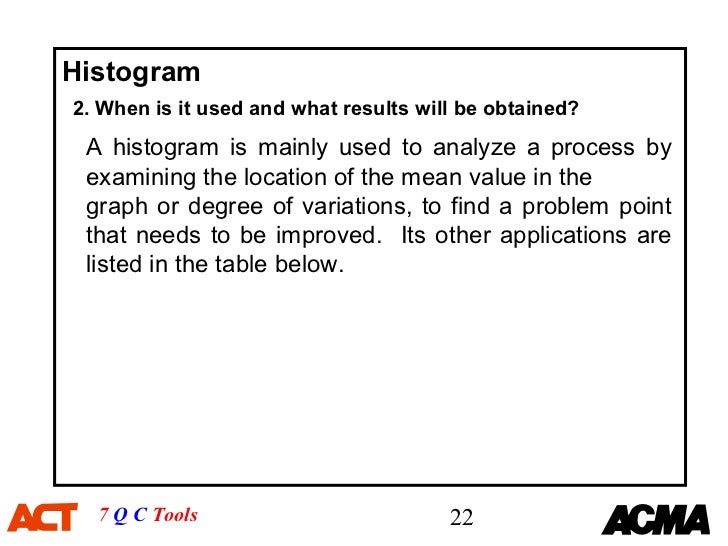 Histogram

2. When is it used and what results will be obtained?

A histogram is mainly used to analyze a process by examining the location of the mean value in the graph or degree of variations, to find a problem point that needs to be improved. Its other applications are listed in the table below.

ACT 7 Q C Tools 22 ACMA